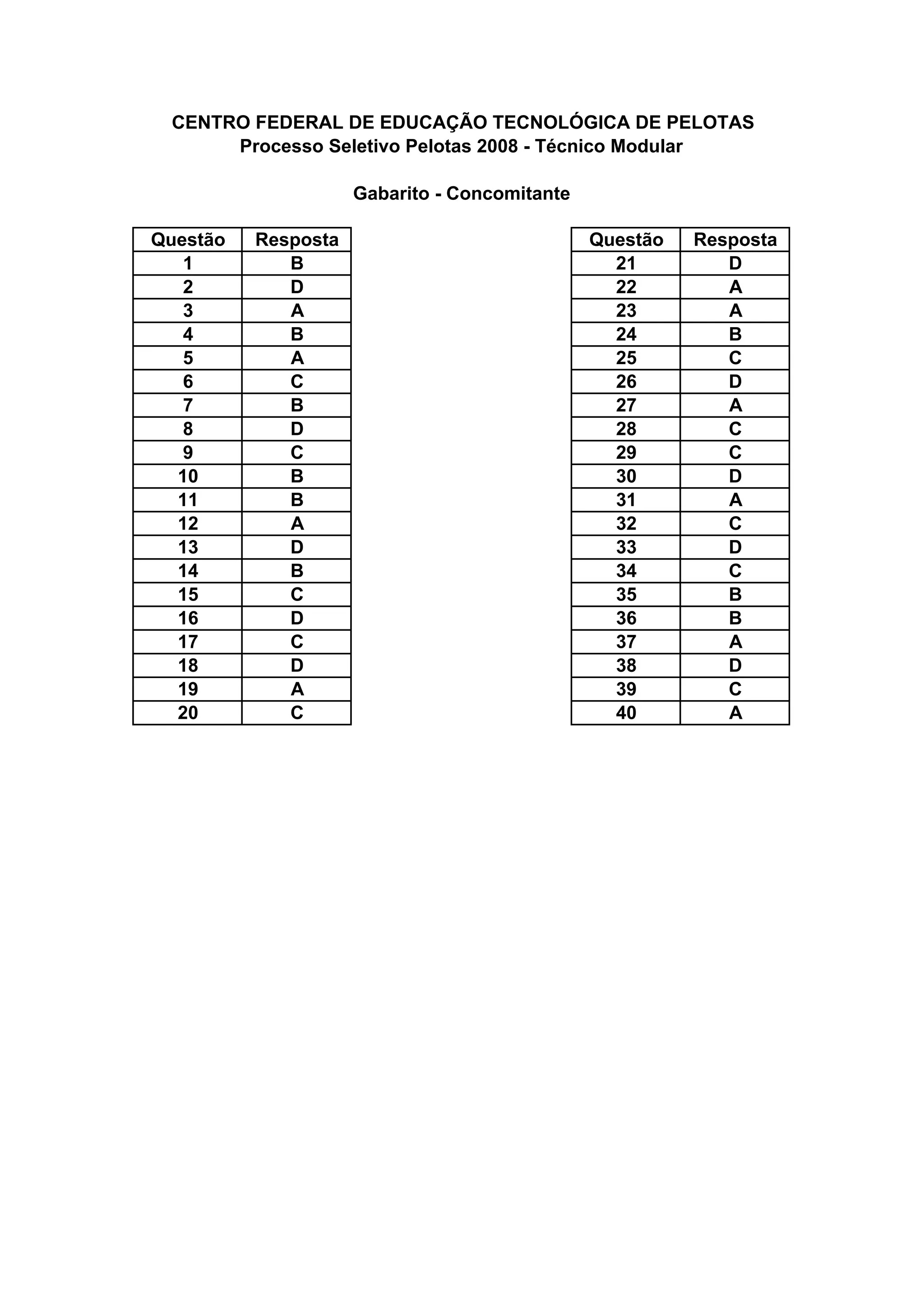 CENTRO FEDERAL DE EDUCAÇÃO TECNOLÓGICA DE PELOTAS
Processo Seletivo Pelotas 2008 - Técnico Modular

Gabarito - Concomitante

| Questão | Resposta |
|---|---|
| 1 | B |
| 2 | D |
| 3 | A |
| 4 | B |
| 5 | A |
| 6 | C |
| 7 | B |
| 8 | D |
| 9 | C |
| 10 | B |
| 11 | B |
| 12 | A |
| 13 | D |
| 14 | B |
| 15 | C |
| 16 | D |
| 17 | C |
| 18 | D |
| 19 | A |
| 20 | C |

| Questão | Resposta |
|---|---|
| 21 | D |
| 22 | A |
| 23 | A |
| 24 | B |
| 25 | C |
| 26 | D |
| 27 | A |
| 28 | C |
| 29 | C |
| 30 | D |
| 31 | A |
| 32 | C |
| 33 | D |
| 34 | C |
| 35 | B |
| 36 | B |
| 37 | A |
| 38 | D |
| 39 | C |
| 40 | A |